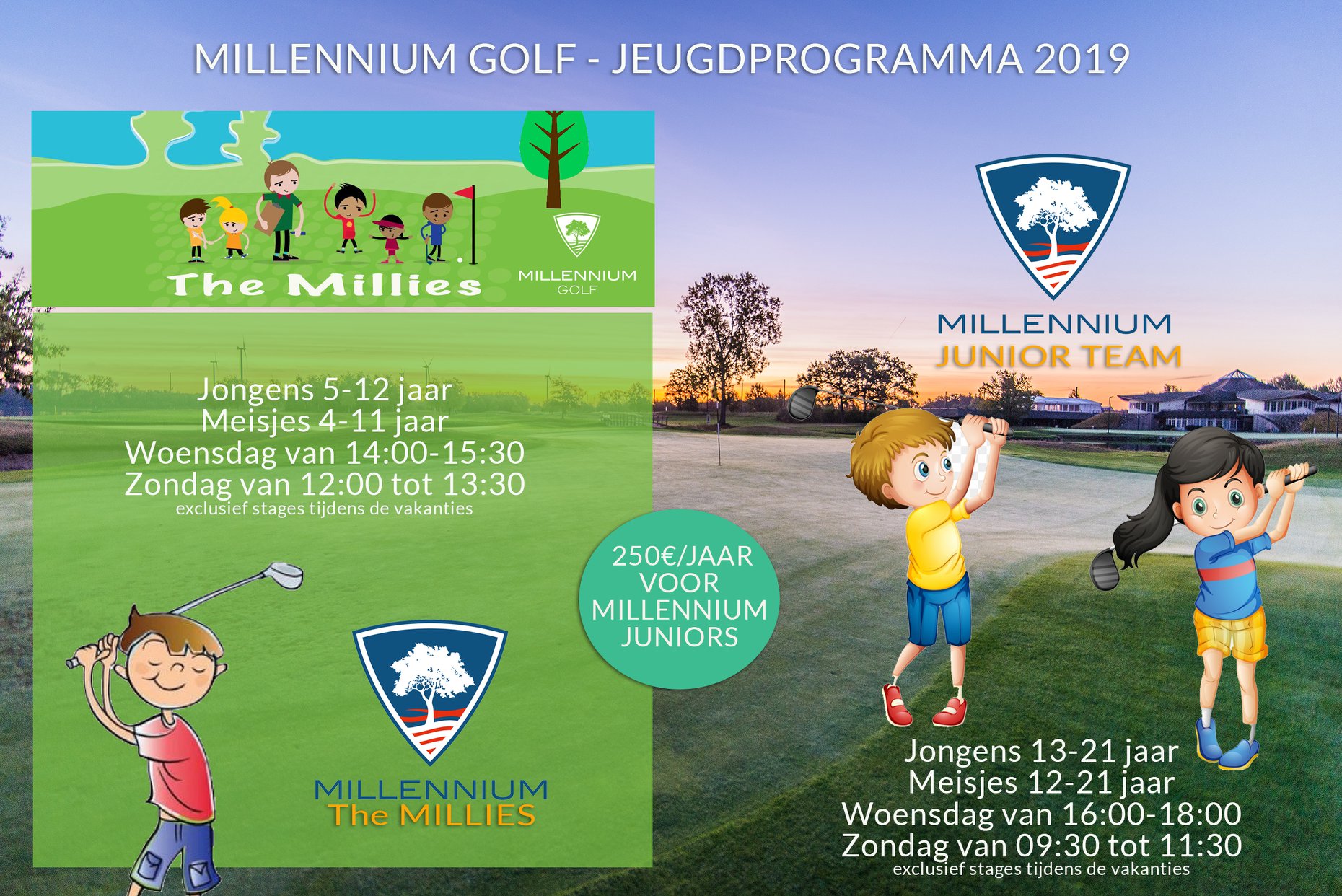 MILLENNIUM GOLF - JEUGDPROGRAMMA 2019

The Millies

MILLENNIUM GOLF

Jongens 5-12 jaar
Meisjes 4-11 jaar
Woensdag van 14:00-15:30
Zondag van 12:00 tot 13:30
exclusief stages tijdens de vakanties

MILLENNIUM
The MILLIES

250€/JAAR VOOR MILLENNIUM JUNIORS

MILLENNIUM
JUNIOR TEAM

Jongens 13-21 jaar
Meisjes 12-21 jaar
Woensdag van 16:00-18:00
Zondag van 09:30 tot 11:30
exclusief stages tijdens de vakanties